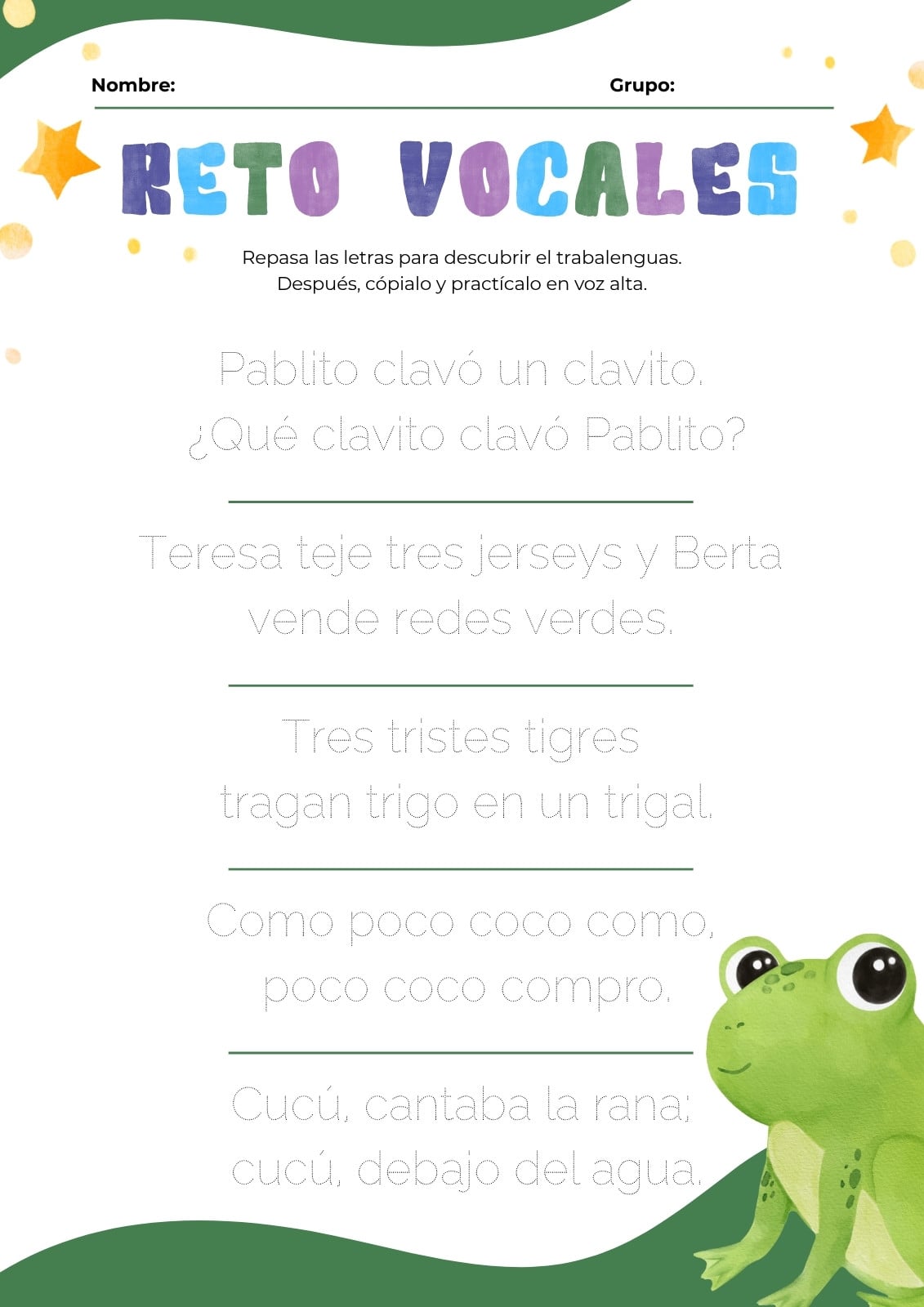 Nombre: Grupo:

RETO VOCALES

Repasa las letras para descubrir el trabalenguas.
Después, cópialo y practícalo en voz alta.

Pablito clavó un clavito.
¿Qué clavito clavó Pablito?

Teresa teje tres jerseys y Berta
vende redes verdes.

Tres tristes tigres
tragan trigo en un trigal.

Como poco coco como,
poco coco compro.

Cucú, cantaba la rana;
cucú, debajo del agua.